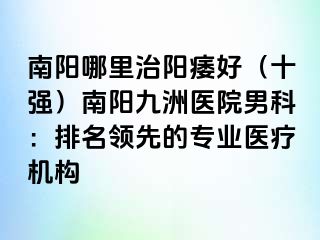 南阳哪里治阳痿好（十强）南阳九洲医院男科：排名领先的专业医疗机构